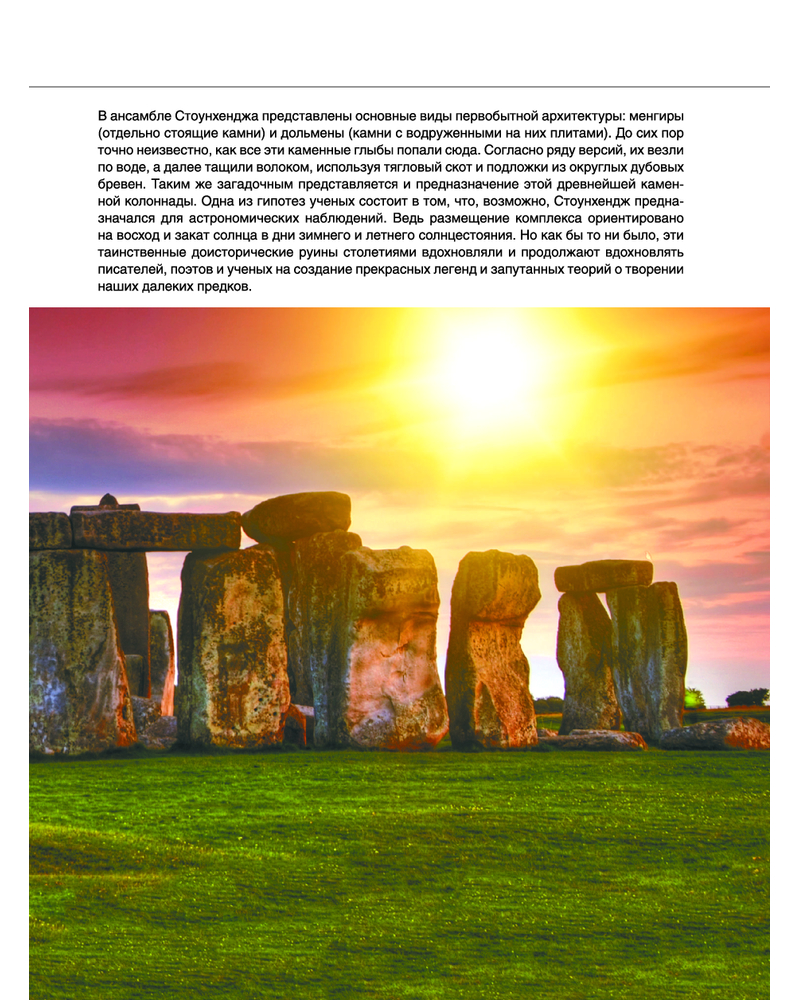 В ансамбле Стоунхенджа представлены основные виды первобытной архитектуры: менгиры (отдельно стоящие камни) и дольмены (камни с водруженными на них плитами). До сих пор точно неизвестно, как все эти каменные глыбы попали сюда. Согласно ряду версий, их везли по воде, а далее тащили волоком, используя тягловый скот и подложки из округлых дубовых бревен. Таким же загадочным представляется и предназначение этой древнейшей каменной колоннады. Одна из гипотез ученых состоит в том, что, возможно, Стоунхендж предназначался для астрономических наблюдений. Ведь размещение комплекса ориентировано на восход и закат солнца в дни зимнего и летнего солнцестояния. Но как бы то ни было, эти таинственные доисторические руины столетиями вдохновляли и продолжают вдохновлять писателей, поэтов и ученых на создание прекрасных легенд и запутанных теорий о творении наших далеких предков.